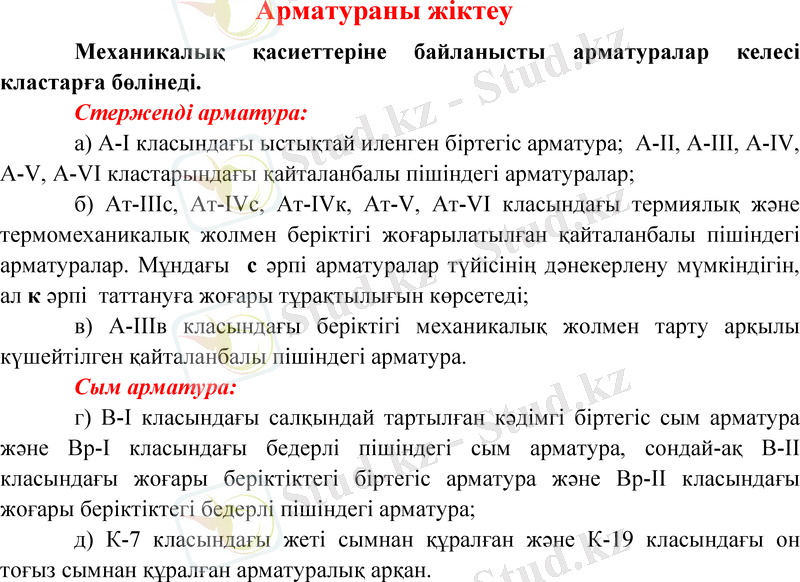 Арматураны жіктеу

Механикалық қасиеттеріне байланысты арматуралар келесі кластарға бөлінеді.

Стерженді арматура:

а) А-I класындағы ыстықтай иленген біртегіс арматура; А-II, А-III, А-IV, А-V, А-VI кластарындағы қайталанбалы пішіндегі арматуралар;

б) Ат-IIIс, Ат-IVс, Ат-IVк, Ат-V, Ат-VI класындағы термиялық және термомеханикалық жолмен беріктігі жоғарылатылған қайталанбалы пішіндегі арматуралар. Мұндағы с әрпі арматуралар түйісінің дәнекерлену мүмкіндігін, ал к әрпі таттануға жоғары тұрақтылығын көрсетеді;

в) А-IIIв класындағы беріктігі механикалық жолмен тарту арқылы күшейтілген қайталанбалы пішіндегі арматура.

Сым арматура:

г) В-I класындағы салқындай тартылған кәдімгі біртегіс сым арматура және Вр-I класындағы бедерлі пішіндегі сым арматура, сондай-ақ В-II класындағы жоғары беріктіктегі біртегіс арматура және Вр-II класындағы жоғары беріктіктегі бедерлі пішіндегі арматура;

д) К-7 класындағы жеті сымнан құралған және К-19 класындағы он тоғыз сымнан құралған арматуралық арқан.

Stud.kz - Stud.kz